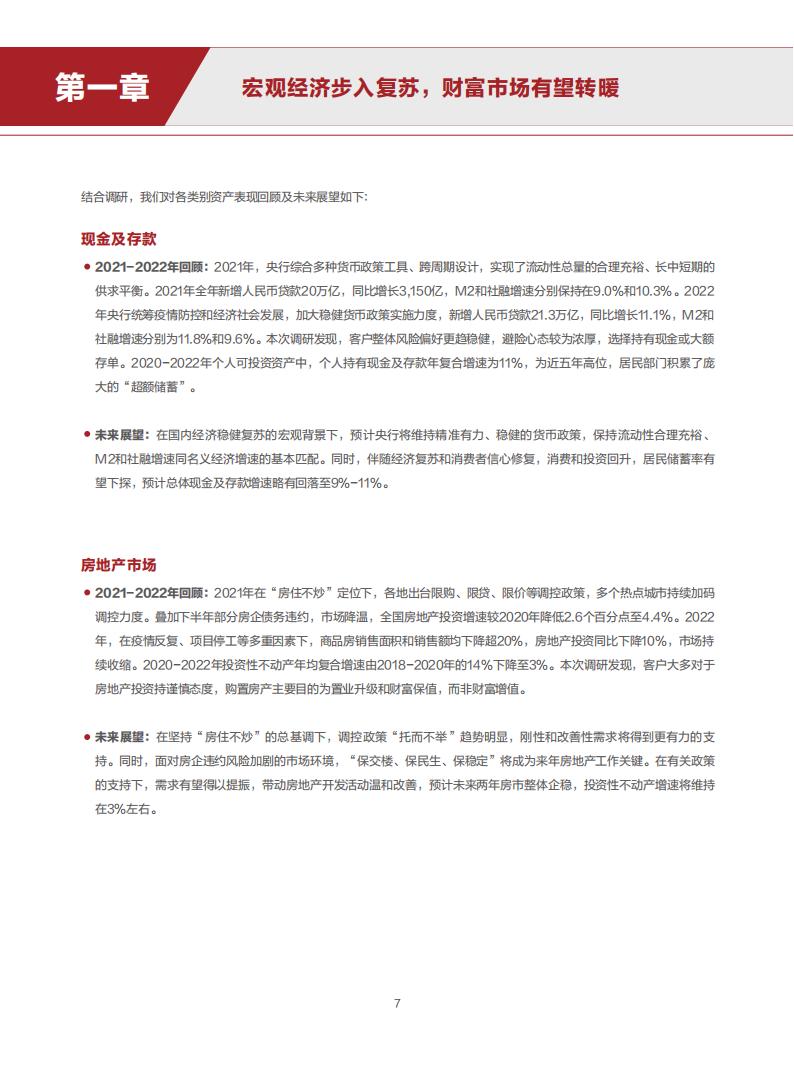 第一章

宏观经济步入复苏，财富市场有望转暖

结合调研，我们对各类别资产表现回顾及未来展望如下:

现金及存款

• 2021-2022年回顾：2021年，央行综合多种货币政策工具、跨周期设计，实现了流动性总量的合理充裕、长中短期的供求平衡。2021年全年新增人民币贷款20万亿，同比增长3,150亿，M2和社融增速分别保持在9.0%和10.3%。2022年央行统筹疫情防控和经济社会发展，加大稳健货币政策实施力度，新增人民币贷款21.3万亿，同比增长11.1%，M2和社融增速分别为11.8%和9.6%。本次调研发现，客户整体风险偏好更趋稳健，避险心态较为浓厚，选择持有现金或大额存单。2020-2022年个人可投资资产中，个人持有现金及存款年复合增速为11%，为近五年高位，居民部门积累了庞大的“超额储蓄”。

• 未来展望：在国内经济稳健复苏的宏观背景下，预计央行将维持精准有力、稳健的货币政策，保持流动性合理充裕、M2和社融增速同名义经济增速的基本匹配。同时，伴随经济复苏和消费者信心修复，消费和投资回升，居民储蓄率有望下探，预计总体现金及存款增速略有回落至9%-11%。

房地产市场

• 2021-2022年回顾：2021年在“房住不炒”定位下，各地出台限购、限贷、限价等调控政策，多个热点城市持续加码调控力度。叠加下半年部分房企债务违约，市场降温，全国房地产投资增速较2020年降低2.6个百分点至4.4%。2022年，在疫情反复、项目停工等多重因素下，商品房销售面积和销售额均下降超20%，房地产投资同比下降10%，市场持续收缩。2020-2022年投资性不动产年均复合增速由2018-2020年的14%下降至3%。本次调研发现，客户大多对于房地产投资持谨慎态度，购置房产主要目的为置业升级和财富保值，而非财富增值。

• 未来展望：在坚持“房住不炒”的总基调下，调控政策“托而不举”趋势明显，刚性和改善性需求将得到更有力的支持。同时，面对房企违约风险加剧的市场环境，“保交楼、保民生、保稳定”将成为来年房地产工作关键。在有关政策的支持下，需求有望得以提振，带动房地产开发活动温和改善，预计未来两年房市整体企稳，投资性不动产增速将维持在3%左右。

7